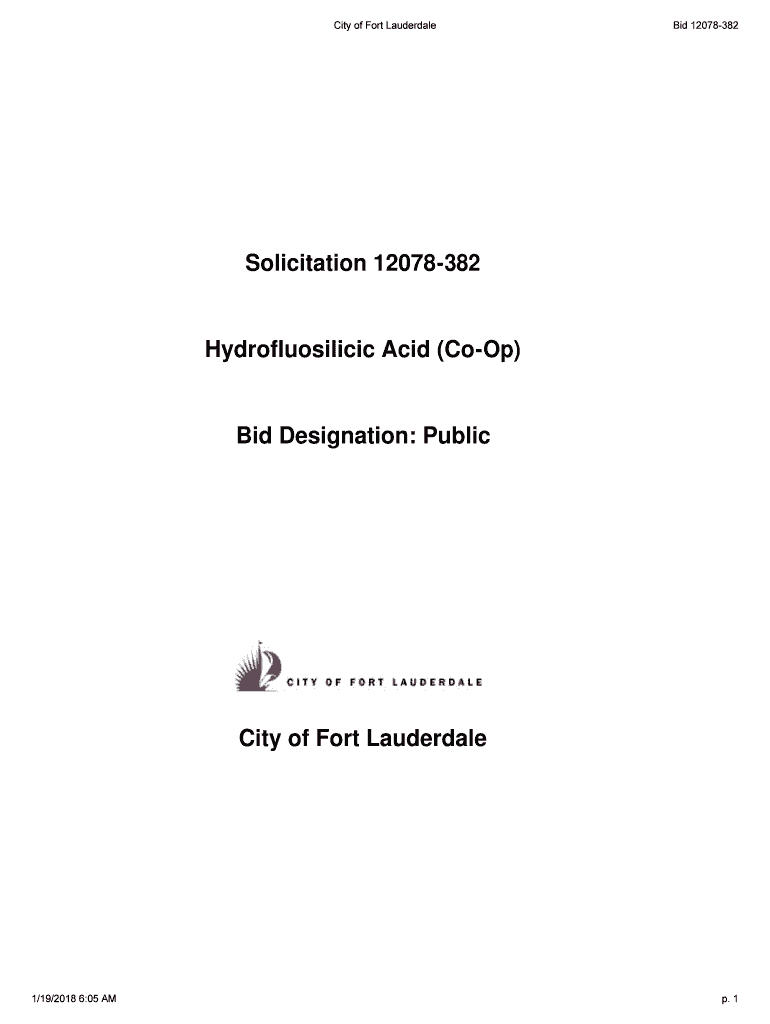 City of Fort Lauderdale

Bid 12078-382

Solicitation 12078-382

Hydrofluosilicic Acid (Co-Op)

Bid Designation: Public

CITY OF FORT LAUDERDALE

City of Fort Lauderdale

1/19/2018 6:05 AM

p. 1